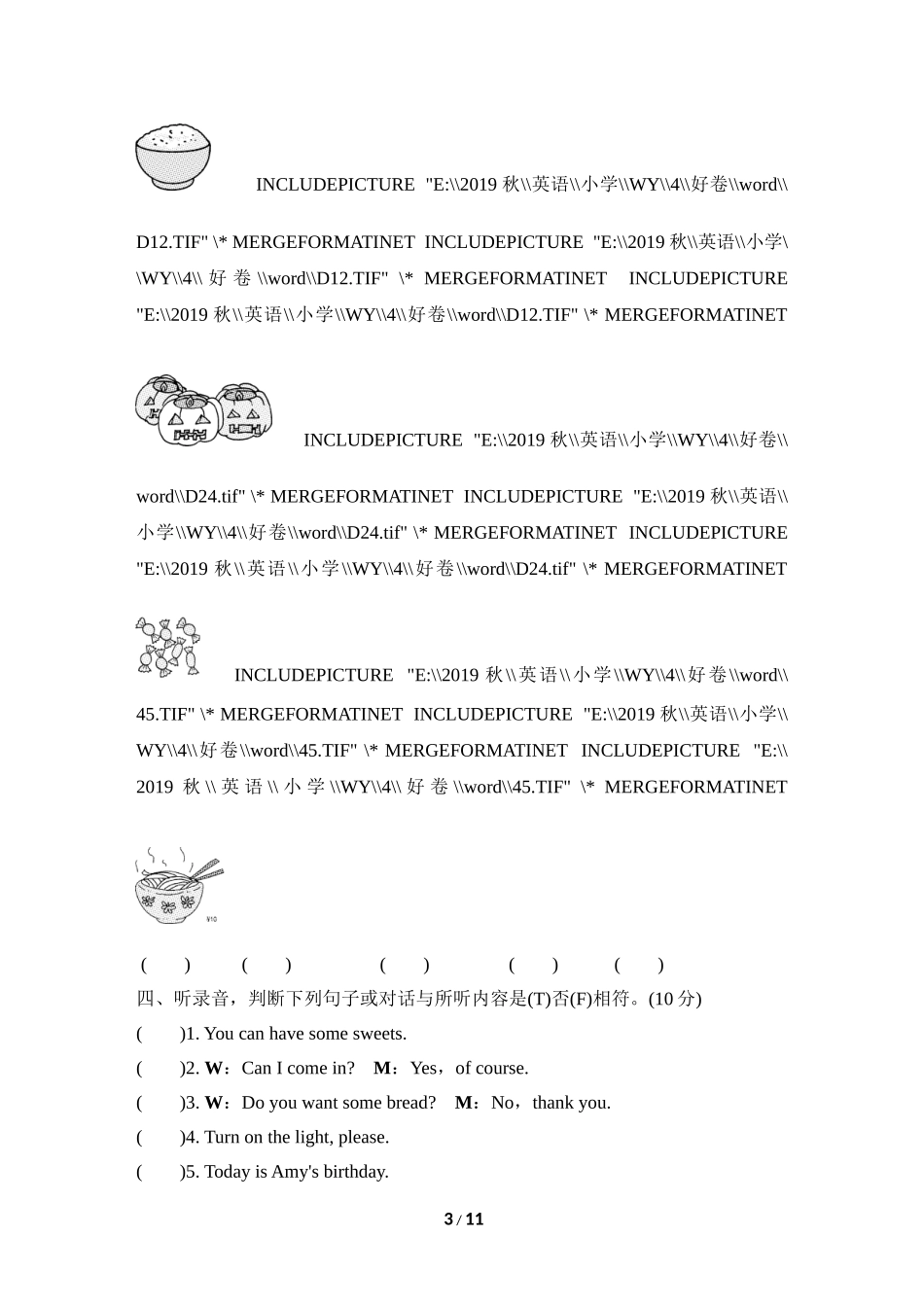 INCLUDEPICTURE "E:\\2019 秋\\英语\\小学\\WY\\4\\好卷\\word\\D12.TIF" \* MERGEFORMATINET INCLUDEPICTURE "E:\\2019 秋\\英语\\小学\\WY\\4\\好卷\\word\\D12.TIF" \* MERGEFORMATINET INCLUDEPICTURE "E:\\2019 秋\\英语\\小学\\WY\\4\\好卷\\word\\D12.TIF" \* MERGEFORMATINET

INCLUDEPICTURE "E:\\2019 秋\\英语\\小学\\WY\\4\\好卷\\word\\D24.tif" \* MERGEFORMATINET INCLUDEPICTURE "E:\\2019 秋\\英语\\小学\\WY\\4\\好卷\\word\\D24.tif" \* MERGEFORMATINET INCLUDEPICTURE "E:\\2019 秋\\英语\\小学\\WY\\4\\好卷\\word\\D24.tif" \* MERGEFORMATINET

INCLUDEPICTURE "E:\\2019 秋\\英语\\小学\\WY\\4\\好卷\\word\\45.TIF" \* MERGEFORMATINET INCLUDEPICTURE "E:\\2019 秋\\英语\\小学\\WY\\4\\好卷\\word\\45.TIF" \* MERGEFORMATINET INCLUDEPICTURE "E:\\2019 秋\\英语\\小学\\WY\\4\\好卷\\word\\45.TIF" \* MERGEFORMATINET

( ) ( ) ( ) ( ) ( )

四、听录音，判断下列句子或对话与所听内容是(T)否(F)相符。(10 分)

( )1. You can have some sweets.

( )2. W：Can I come in? M：Yes，of course.

( )3. W：Do you want some bread? M：No，thank you.

( )4. Turn on the light, please.

( )5. Today is Amy's birthday.

3 / 11